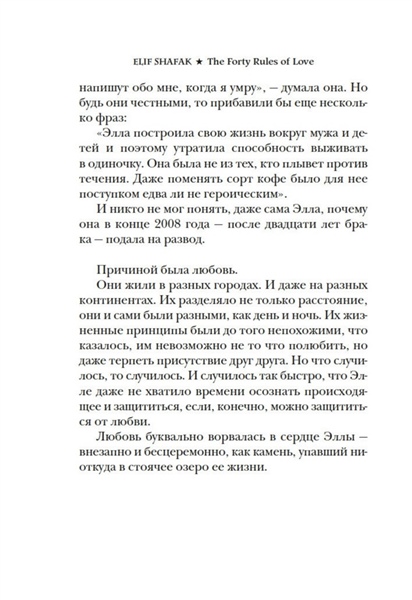 ELIF SHAFAK ★ The Forty Rules of Love

напишут обо мне, когда я умру», — думала она. Но будь они честными, то прибавили бы еще несколько фраз:

«Элла построила свою жизнь вокруг мужа и детей и поэтому утратила способность выживать в одиночку. Она была не из тех, кто плывет против течения. Даже поменять сорт кофе было для нее поступком едва ли не героическим».

И никто не мог понять, даже сама Элла, почему она в конце 2008 года — после двадцати лет брака — подала на развод.

Причиной была любовь.

Они жили в разных городах. И даже на разных континентах. Их разделяло не только расстояние, они и сами были разными, как день и ночь. Их жизненные принципы были до того непохожими, что казалось, им невозможно не то что полюбить, но даже терпеть присутствие друг друга. Но что случилось, то случилось. И случилось так быстро, что Элле даже не хватило времени осознать происходящее и защититься, если, конечно, можно защититься от любви.

Любовь буквально ворвалась в сердце Эллы — внезапно и бесцеремонно, как камень, упавший ниоткуда в стоячее озеро ее жизни.